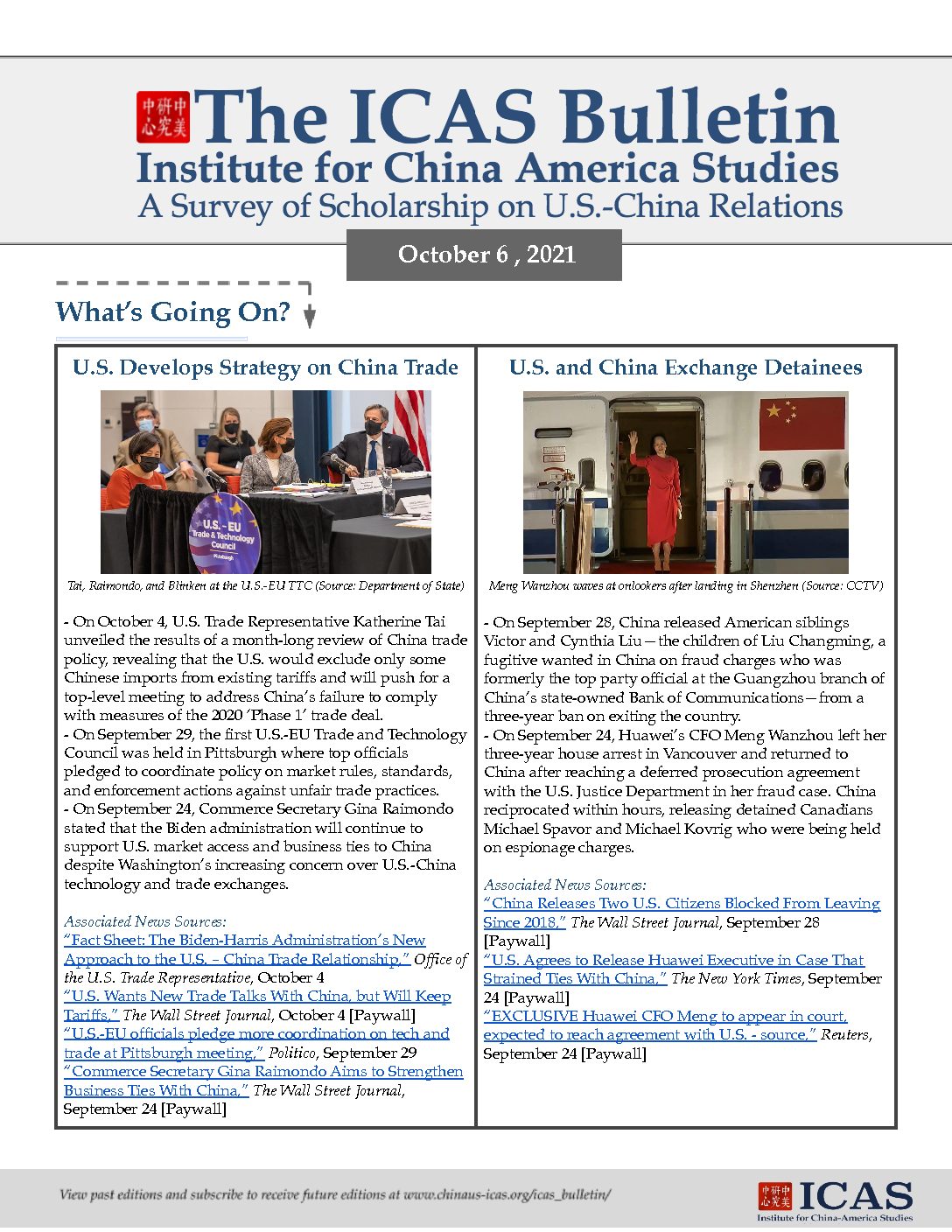 中美研究中心 The ICAS Bulletin
Institute for China America Studies
A Survey of Scholarship on U.S.-China Relations

October 6 , 2021

What's Going On?

U.S. Develops Strategy on China Trade

U.S. - EU Trade & Technology Council Pittsburgh

Tai, Raimondo, and Blinken at the U.S.-EU TTC (Source: Department of State)

- On October 4, U.S. Trade Representative Katherine Tai unveiled the results of a month-long review of China trade policy, revealing that the U.S. would exclude only some Chinese imports from existing tariffs and will push for a top-level meeting to address China's failure to comply with measures of the 2020 'Phase 1' trade deal.
- On September 29, the first U.S.-EU Trade and Technology Council was held in Pittsburgh where top officials pledged to coordinate policy on market rules, standards, and enforcement actions against unfair trade practices.
- On September 24, Commerce Secretary Gina Raimondo stated that the Biden administration will continue to support U.S. market access and business ties to China despite Washington's increasing concern over U.S.-China technology and trade exchanges.

Associated News Sources:
"Fact Sheet: The Biden-Harris Administration's New Approach to the U.S. – China Trade Relationship," Office of the U.S. Trade Representative, October 4
"U.S. Wants New Trade Talks With China, but Will Keep Tariffs," The Wall Street Journal, October 4 [Paywall]
"U.S.-EU officials pledge more coordination on tech and trade at Pittsburgh meeting," Politico, September 29
"Commerce Secretary Gina Raimondo Aims to Strengthen Business Ties With China," The Wall Street Journal, September 24 [Paywall]

U.S. and China Exchange Detainees

Meng Wanzhou waves at onlookers after landing in Shenzhen (Source: CCTV)

- On September 28, China released American siblings Victor and Cynthia Liu—the children of Liu Changming, a fugitive wanted in China on fraud charges who was formerly the top party official at the Guangzhou branch of China's state-owned Bank of Communications—from a three-year ban on exiting the country.
- On September 24, Huawei's CFO Meng Wanzhou left her three-year house arrest in Vancouver and returned to China after reaching a deferred prosecution agreement with the U.S. Justice Department in her fraud case. China reciprocated within hours, releasing detained Canadians Michael Spavor and Michael Kovrig who were being held on espionage charges.

Associated News Sources:
"China Releases Two U.S. Citizens Blocked From Leaving Since 2018," The Wall Street Journal, September 28 [Paywall]
"U.S. Agrees to Release Huawei Executive in Case That Strained Ties With China," The New York Times, September 24 [Paywall]
"EXCLUSIVE Huawei CFO Meng to appear in court, expected to reach agreement with U.S. - source," Reuters, September 24 [Paywall]

View past editions and subscribe to receive future editions at www.chinaus-icas.org/icas_bulletin/

中美研究中心 ICAS
Institute for China-America Studies